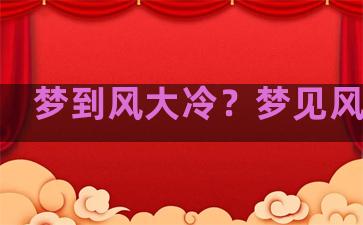 梦到风大冷？梦见风